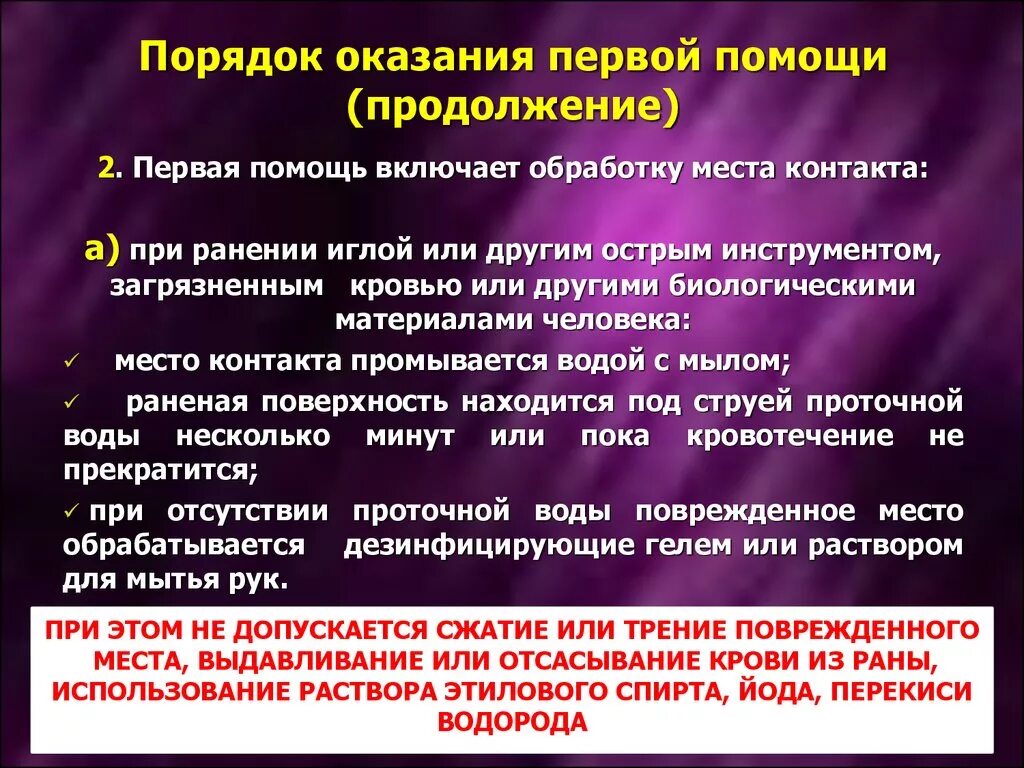 Порядок оказания первой помощи (продолжение)

2. Первая помощь включает обработку места контакта:

а) при ранении иглой или другим острым инструментом, загрязненным кровью или другими биологическими материалами человека:

✓ место контакта промывается водой с мылом;

✓ раненая поверхность находится под струей проточной воды несколько минут или пока кровотечение не прекратится;

✓ при отсутствии проточной воды поврежденное место обрабатывается дезинфицирующие гелем или раствором для мытья рук.

ПРИ ЭТОМ НЕ ДОПУСКАЕТСЯ СЖАТИЕ ИЛИ ТРЕНИЕ ПОВРЕЖДЕННОГО МЕСТА, ВЫДАВЛИВАНИЕ ИЛИ ОТСАСЫВАНИЕ КРОВИ ИЗ РАНЫ, ИСПОЛЬЗОВАНИЕ РАСТВОРА ЭТИЛОВОГО СПИРТА, ЙОДА, ПЕРЕКИСИ ВОДОРОДА